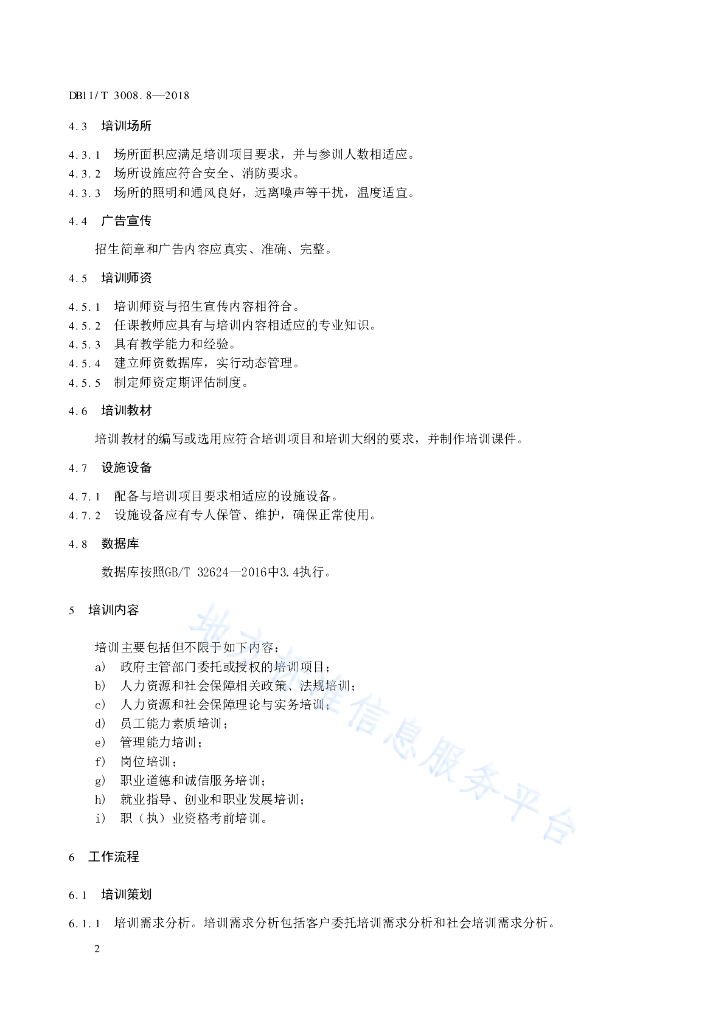 DB11/T 3008.8—2018

4.3 培训场所

4.3.1 场所面积应满足培训项目要求，并与参训人数相适应。
4.3.2 场所设施应符合安全、消防要求。
4.3.3 场所的照明和通风良好，远离噪声等干扰，温度适宜。

4.4 广告宣传

招生简章和广告内容应真实、准确、完整。

4.5 培训师资

4.5.1 培训师资与招生宣传内容相符合。
4.5.2 任课教师应具有与培训内容相适应的专业知识。
4.5.3 具有教学能力和经验。
4.5.4 建立师资数据库，实行动态管理。
4.5.5 制定师资定期评估制度。

4.6 培训教材

培训教材的编写或选用应符合培训项目和培训大纲的要求，并制作培训课件。

4.7 设施设备

4.7.1 配备与培训项目要求相适应的设施设备。
4.7.2 设施设备应有专人保管、维护，确保正常使用。

4.8 数据库

数据库按照GB/T 32624—2016中3.4执行。

5 培训内容

培训主要包括但不限于如下内容：
a) 政府主管部门委托或授权的培训项目；
b) 人力资源和社会保障相关政策、法规培训；
c) 人力资源和社会保障理论与实务培训；
d) 员工能力素质培训；
e) 管理能力培训；
f) 岗位培训；
g) 职业道德和诚信服务培训；
h) 就业指导、创业和职业发展培训；
i) 职（执）业资格考前培训。

6 工作流程

6.1 培训策划

6.1.1 培训需求分析。培训需求分析包括客户委托培训需求分析和社会培训需求分析。

2

地方标准信息服务平台